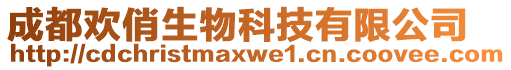 成都欢俏生物科技有限公司
http://cdchristmaxwe1.cn.coovee.com